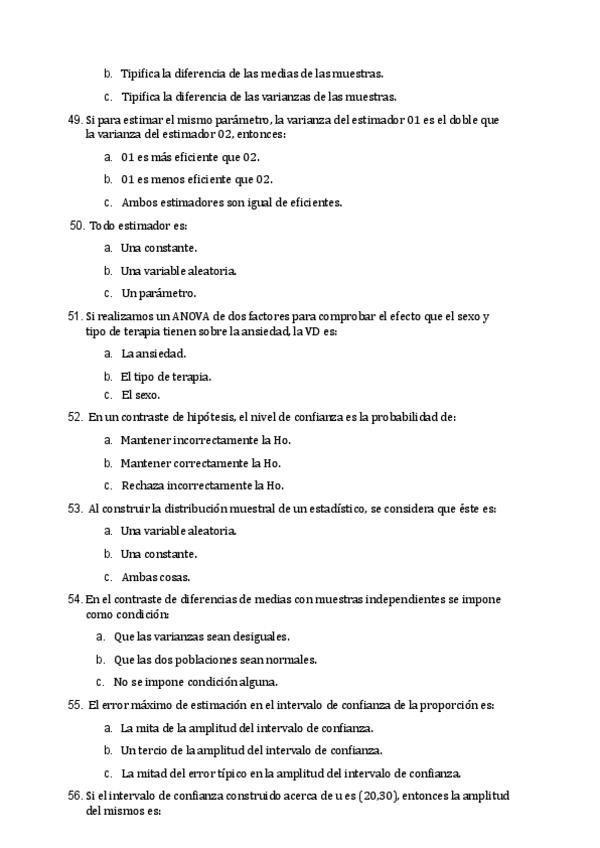 b. Tipifica la diferencia de las medias de las muestras.

c. Tipifica la diferencia de las varianzas de las muestras.

49. Si para estimar el mismo parámetro, la varianza del estimador 01 es el doble que la varianza del estimador 02, entonces:

a. 01 es más eficiente que 02.

b. 01 es menos eficiente que 02.

c. Ambos estimadores son igual de eficientes.

50. Todo estimador es:

a. Una constante.

b. Una variable aleatoria.

c. Un parámetro.

51. Si realizamos un ANOVA de dos factores para comprobar el efecto que el sexo y tipo de terapia tienen sobre la ansiedad, la VD es:

a. La ansiedad.

b. El tipo de terapia.

c. El sexo.

52. En un contraste de hipótesis, el nivel de confianza es la probabilidad de:

a. Mantener incorrectamente la Ho.

b. Mantener correctamente la Ho.

c. Rechaza incorrectamente la Ho.

53. Al construir la distribución muestral de un estadístico, se considera que éste es:

a. Una variable aleatoria.

b. Una constante.

c. Ambas cosas.

54. En el contraste de diferencias de medias con muestras independientes se impone como condición:

a. Que las varianzas sean desiguales.

b. Que las dos poblaciones sean normales.

c. No se impone condición alguna.

55. El error máximo de estimación en el intervalo de confianza de la proporción es:

a. La mita de la amplitud del intervalo de confianza.

b. Un tercio de la amplitud del intervalo de confianza.

c. La mitad del error típico en la amplitud del intervalo de confianza.

56. Si el intervalo de confianza construido acerca de u es (20,30), entonces la amplitud del mismos es: